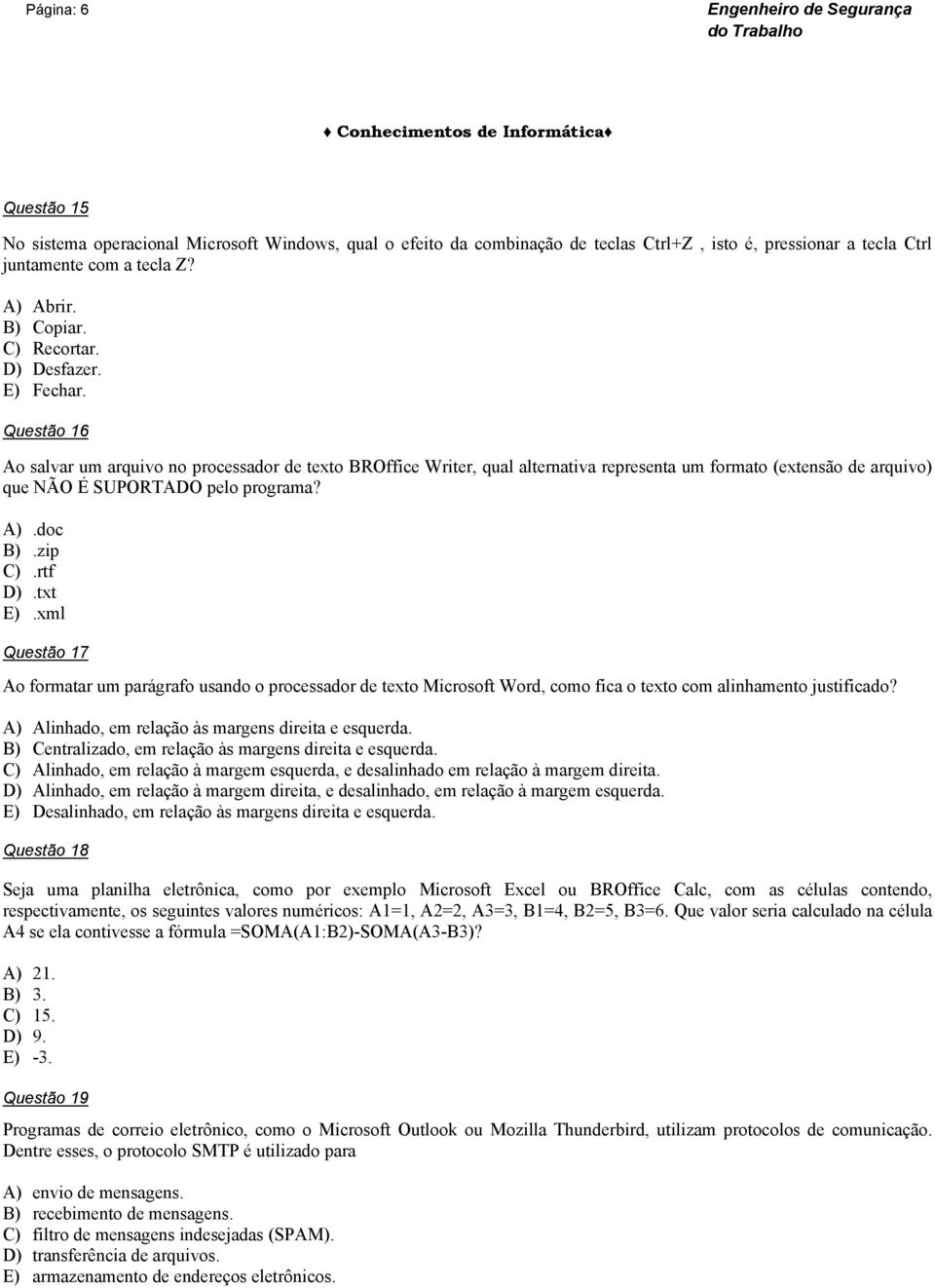 Página: 6

Engenheiro de Segurança do Trabalho

♦ Conhecimentos de Informática♦

Questão 15

No sistema operacional Microsoft Windows, qual o efeito da combinação de teclas Ctrl+Z , isto é, pressionar a tecla Ctrl juntamente com a tecla Z?

A) Abrir.
B) Copiar.
C) Recortar.
D) Desfazer.
E) Fechar.

Questão 16

Ao salvar um arquivo no processador de texto BROffice Writer, qual alternativa representa um formato (extensão de arquivo) que NÃO É SUPORTADO pelo programa?

A) .doc
B) .zip
C) .rtf
D) .txt
E) .xml

Questão 17

Ao formatar um parágrafo usando o processador de texto Microsoft Word, como fica o texto com alinhamento justificado?

A) Alinhado, em relação às margens direita e esquerda.
B) Centralizado, em relação às margens direita e esquerda.
C) Alinhado, em relação à margem esquerda, e desalinhado em relação à margem direita.
D) Alinhado, em relação à margem direita, e desalinhado, em relação à margem esquerda.
E) Desalinhado, em relação às margens direita e esquerda.

Questão 18

Seja uma planilha eletrônica, como por exemplo Microsoft Excel ou BROffice Calc, com as células contendo, respectivamente, os seguintes valores numéricos: A1=1, A2=2, A3=3, B1=4, B2=5, B3=6. Que valor seria calculado na célula A4 se ela contivesse a fórmula =SOMA(A1:B2)-SOMA(A3-B3)?

A) 21.
B) 3.
C) 15.
D) 9.
E) -3.

Questão 19

Programas de correio eletrônico, como o Microsoft Outlook ou Mozilla Thunderbird, utilizam protocolos de comunicação. Dentre esses, o protocolo SMTP é utilizado para

A) envio de mensagens.
B) recebimento de mensagens.
C) filtro de mensagens indesejadas (SPAM).
D) transferência de arquivos.
E) armazenamento de endereços eletrônicos.